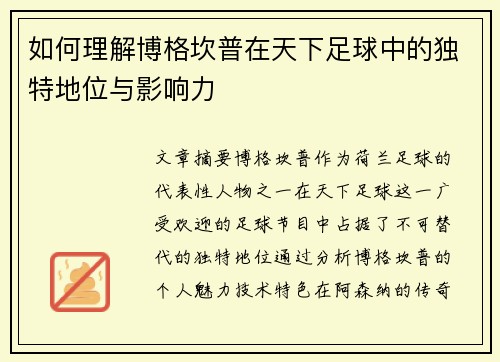 如何理解博格坎普在天下足球中的独特地位与影响力

文章摘要博格坎普作为荷兰足球的代表性人物之一在天下足球这一广受欢迎的足球节目中占据了不可替代的独特地位通过分析博格坎普的个人魅力技术特色在阿森纳的传奇